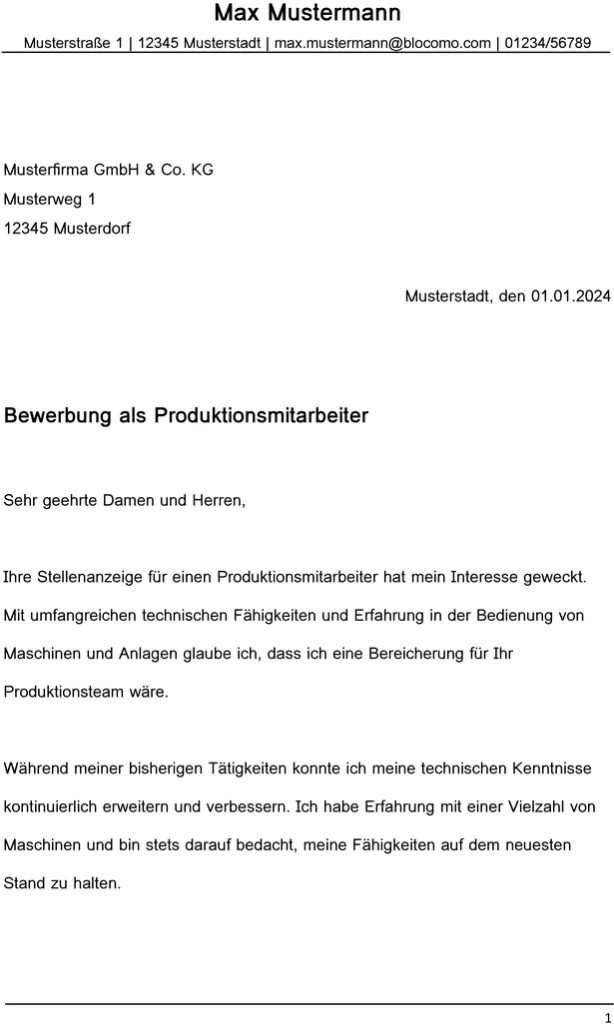 Max Mustermann

Musterstraße 1 | 12345 Musterstadt | max.mustermann@blocomo.com | 01234/56789

Musterfirma GmbH & Co. KG
Musterweg 1
12345 Musterdorf

Musterstadt, den 01.01.2024

Bewerbung als Produktionsmitarbeiter

Sehr geehrte Damen und Herren,

Ihre Stellenanzeige für einen Produktionsmitarbeiter hat mein Interesse geweckt. Mit umfangreichen technischen Fähigkeiten und Erfahrung in der Bedienung von Maschinen und Anlagen glaube ich, dass ich eine Bereicherung für Ihr Produktionsteam wäre.

Während meiner bisherigen Tätigkeiten konnte ich meine technischen Kenntnisse kontinuierlich erweitern und verbessern. Ich habe Erfahrung mit einer Vielzahl von Maschinen und bin stets darauf bedacht, meine Fähigkeiten auf dem neuesten Stand zu halten.

1